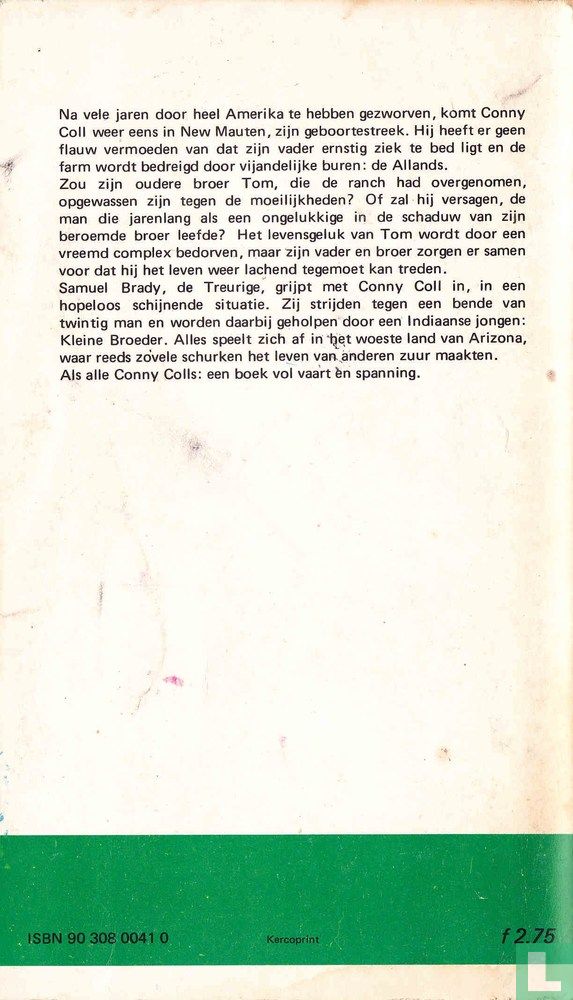 Na vele jaren door heel Amerika te hebben gezworven, komt Conny Coll weer eens in New Mauten, zijn geboortestreek. Hij heeft er geen flauw vermoeden van dat zijn vader ernstig ziek te bed ligt en de farm wordt bedreigd door vijandelijke buren: de Allands.
Zou zijn oudere broer Tom, die de ranch had overgenomen, opgewassen zijn tegen de moeilijkheden? Of zal hij versagen, de man die jarenlang als een ongelukkige in de schaduw van zijn beroemde broer leefde? Het levensgeluk van Tom wordt door een vreemd complex bedorven, maar zijn vader en broer zorgen er samen voor dat hij het leven weer lachend tegemoet kan treden.
Samuel Brady, de Treurige, grijpt met Conny Coll in, in een hopeloos schijnende situatie. Zij strijden tegen een bende van twintig man en worden daarbij geholpen door een Indiaanse jongen: Kleine Broeder. Alles speelt zich af in het woeste land van Arizona, waar reeds zovele schurken het leven van anderen zuur maakten.
Als alle Conny Colls: een boek vol vaart en spanning.

ISBN 90 308 0041 0

Kercoprint

f 2.75